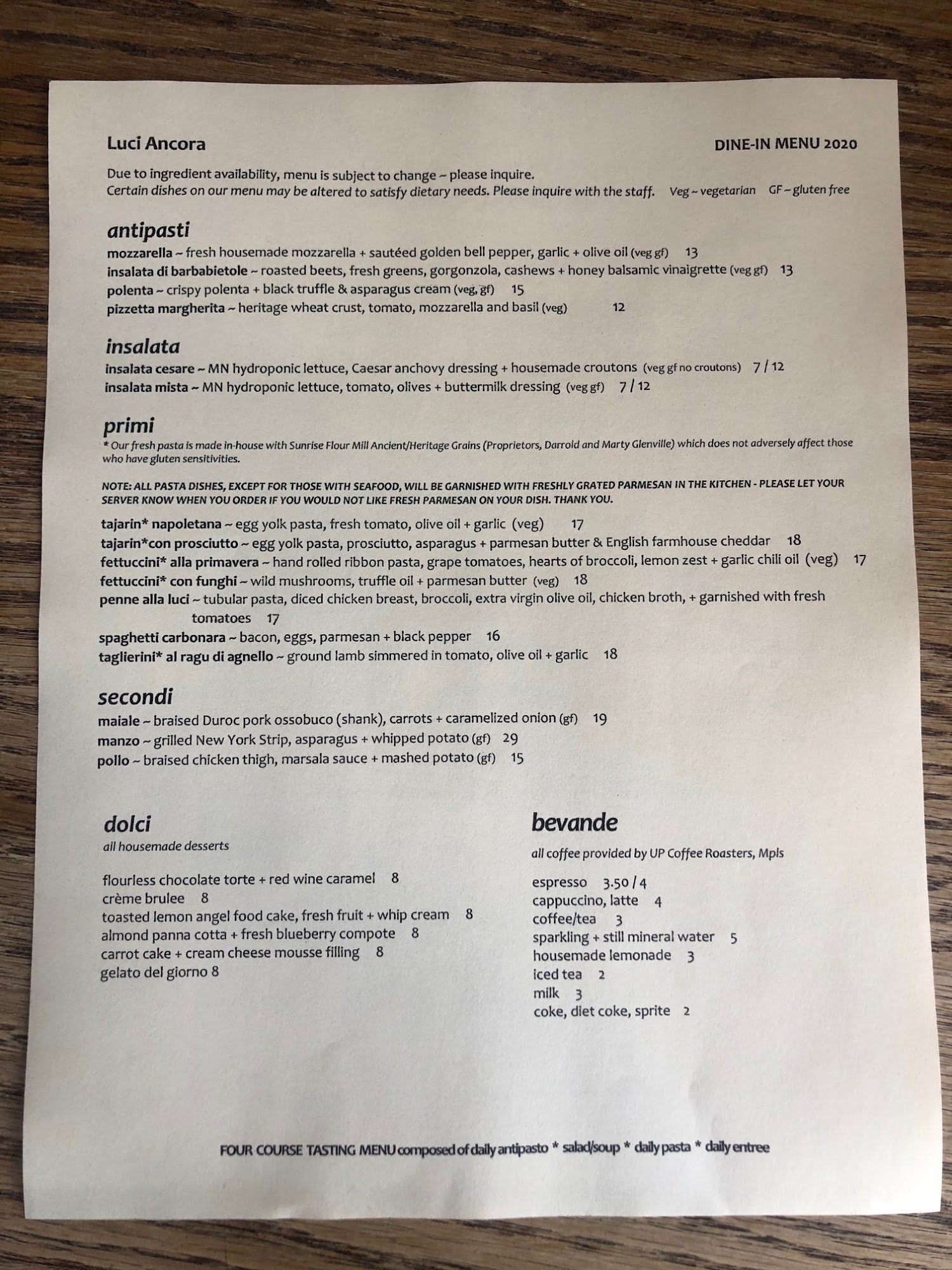 Luci Ancora

DINE-IN MENU 2020

Due to ingredient availability, menu is subject to change ~ please inquire.
Certain dishes on our menu may be altered to satisfy dietary needs. Please inquire with the staff. Veg ~ vegetarian GF ~ gluten free

antipasti
mozzarella ~ fresh housemade mozzarella + sautéed golden bell pepper, garlic + olive oil (veg gf) 13
insalata di barbabietole ~ roasted beets, fresh greens, gorgonzola, cashews + honey balsamic vinaigrette (veg gf) 13
polenta ~ crispy polenta + black truffle & asparagus cream (veg, gf) 15
pizzetta margherita ~ heritage wheat crust, tomato, mozzarella and basil (veg) 12

insalata
insalata cesare ~ MN hydroponic lettuce, Caesar anchovy dressing + housemade croutons (veg gf no croutons) 7 / 12
insalata mista ~ MN hydroponic lettuce, tomato, olives + buttermilk dressing (veg gf) 7 / 12

primi
* Our fresh pasta is made in-house with Sunrise Flour Mill Ancient/Heritage Grains (Proprietors, Darrold and Marty Glenville) which does not adversely affect those who have gluten sensitivities.

NOTE: ALL PASTA DISHES, EXCEPT FOR THOSE WITH SEAFOOD, WILL BE GARNISHED WITH FRESHLY GRATED PARMESAN IN THE KITCHEN - PLEASE LET YOUR SERVER KNOW WHEN YOU ORDER IF YOU WOULD NOT LIKE FRESH PARMESAN ON YOUR DISH. THANK YOU.

tajarin* napoletana ~ egg yolk pasta, fresh tomato, olive oil + garlic (veg) 17
tajarin*con prosciutto ~ egg yolk pasta, prosciutto, asparagus + parmesan butter & English farmhouse cheddar 18
fettuccini* alla primavera ~ hand rolled ribbon pasta, grape tomatoes, hearts of broccoli, lemon zest + garlic chili oil (veg) 17
fettuccini* con funghi ~ wild mushrooms, truffle oil + parmesan butter (veg) 18
penne alla luci ~ tubular pasta, diced chicken breast, broccoli, extra virgin olive oil, chicken broth, + garnished with fresh tomatoes 17
spaghetti carbonara ~ bacon, eggs, parmesan + black pepper 16
taglierini* al ragu di agnello ~ ground lamb simmered in tomato, olive oil + garlic 18

secondi
maiale ~ braised Duroc pork ossobuco (shank), carrots + caramelized onion (gf) 19
manzo ~ grilled New York Strip, asparagus + whipped potato (gf) 29
pollo ~ braised chicken thigh, marsala sauce + mashed potato (gf) 15

dolci
all housemade desserts

flourless chocolate torte + red wine caramel 8
crème brulee 8
toasted lemon angel food cake, fresh fruit + whip cream 8
almond panna cotta + fresh blueberry compote 8
carrot cake + cream cheese mousse filling 8
gelato del giorno 8

bevande
all coffee provided by UP Coffee Roasters, Mpls

espresso 3.50 / 4
cappuccino, latte 4
coffee/tea 3
sparkling + still mineral water 5
housemade lemonade 3
iced tea 2
milk 3
coke, diet coke, sprite 2

FOUR COURSE TASTING MENU composed of daily antipasto * salad/soup * daily pasta * daily entree